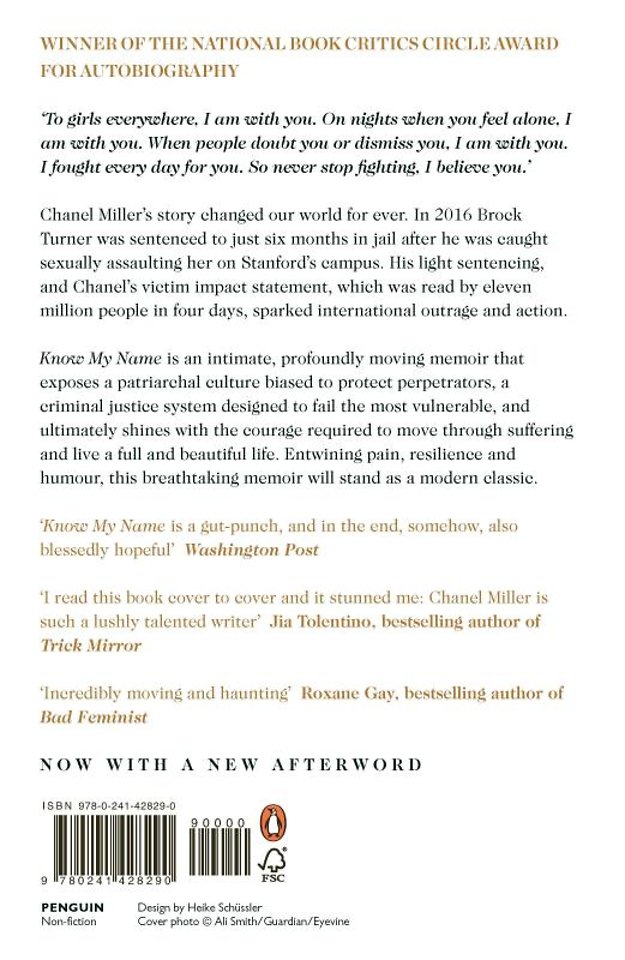 WINNER OF THE NATIONAL BOOK CRITICS CIRCLE AWARD FOR AUTOBIOGRAPHY

'To girls everywhere, I am with you. On nights when you feel alone, I am with you. When people doubt you or dismiss you, I am with you. I fought every day for you. So never stop fighting, I believe you.'

Chanel Miller's story changed our world for ever. In 2016 Brock Turner was sentenced to just six months in jail after he was caught sexually assaulting her on Stanford's campus. His light sentencing, and Chanel's victim impact statement, which was read by eleven million people in four days, sparked international outrage and action.

Know My Name is an intimate, profoundly moving memoir that exposes a patriarchal culture biased to protect perpetrators, a criminal justice system designed to fail the most vulnerable, and ultimately shines with the courage required to move through suffering and live a full and beautiful life. Entwining pain, resilience and humour, this breathtaking memoir will stand as a modern classic.

'Know My Name is a gut-punch, and in the end, somehow, also blessedly hopeful' Washington Post

'I read this book cover to cover and it stunned me: Chanel Miller is such a lushly talented writer' Jia Tolentino, bestselling author of Trick Mirror

'Incredibly moving and haunting' Roxane Gay, bestselling author of Bad Feminist

NOW WITH A NEW AFTERWORD

ISBN 978-0-241-42829-0

90000

9 780241 428290

FSC

PENGUIN
Non-fiction

Design by Heike Schüssler
Cover photo © Ali Smith/Guardian/Eyevine